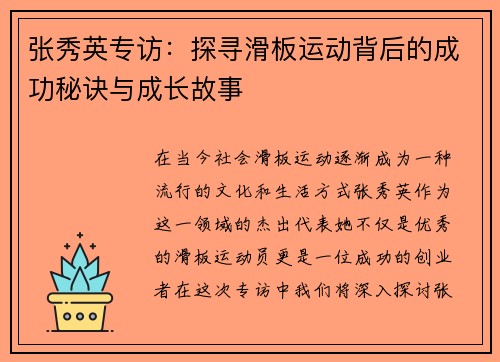 张秀英专访：探寻滑板运动背后的成功秘诀与成长故事

在当今社会滑板运动逐渐成为一种流行的文化和生活方式张秀英作为这一领域的杰出代表她不仅是优秀的滑板运动员更是一位成功的创业者在这次专访中我们将深入探讨张